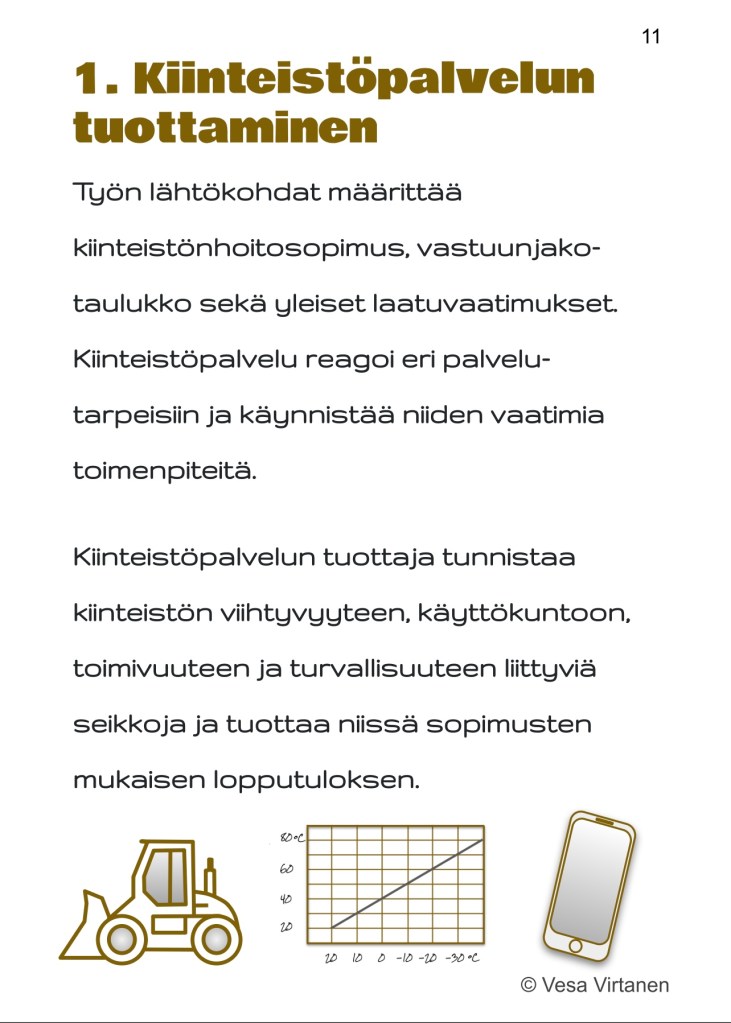 11

1. Kiinteistöpalvelun tuottaminen

Työn lähtökohdat määrittää kiinteistönhoitosopimus, vastuunjakotaulukko sekä yleiset laatuvaatimukset. Kiinteistöpalvelu reagoi eri palvelutarpeisiin ja käynnistää niiden vaatimia toimenpiteitä.

Kiinteistöpalvelun tuottaja tunnistaa kiinteistön viihtyvyyteen, käyttökuntoon, toimivuuteen ja turvallisuuteen liittyviä seikkoja ja tuottaa niissä sopimusten mukaisen lopputuloksen.

80°C
60
40
20
20 10 0 -10 -20 -30°C

© Vesa Virtanen